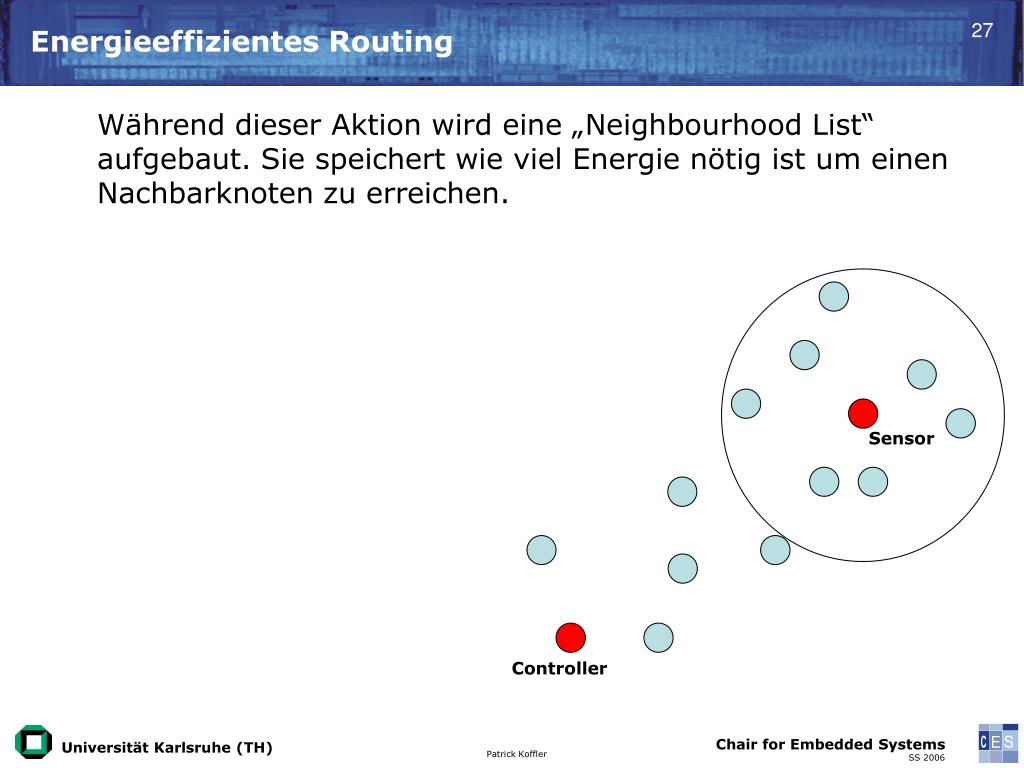 Energieeffizientes Routing

27

Während dieser Aktion wird eine „Neighbourhood List“ aufgebaut. Sie speichert wie viel Energie nötig ist um einen Nachbarknoten zu erreichen.

Sensor

Controller

Universität Karlsruhe (TH)

Patrick Koffler

Chair for Embedded Systems
SS 2006

CES